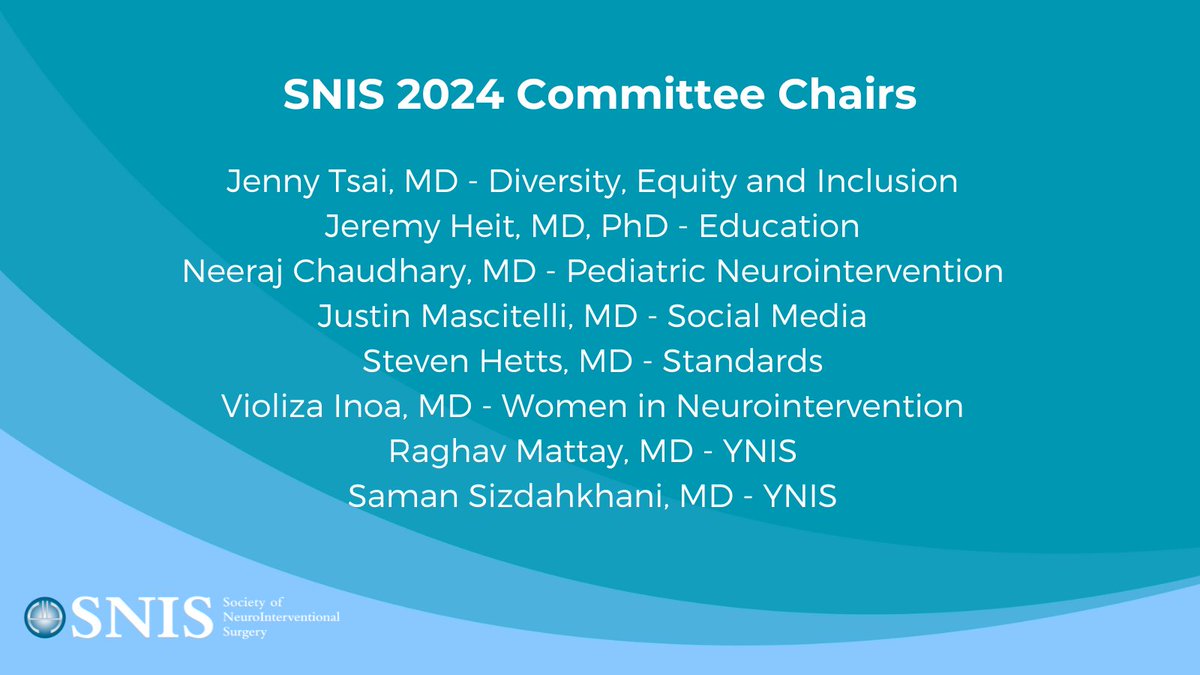 SNIS 2024 Committee Chairs

Jenny Tsai, MD - Diversity, Equity and Inclusion
Jeremy Heit, MD, PhD - Education
Neeraj Chaudhary, MD - Pediatric Neurointervention
Justin Mascitelli, MD - Social Media
Steven Hetts, MD - Standards
Violiza Inoa, MD - Women in Neurointervention
Raghav Mattay, MD - YNIS
Saman Sizdahkhani, MD - YNIS

SNIS Society of NeuroInterventional Surgery